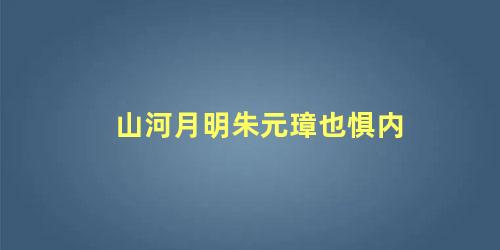 山河月明朱元璋也惧内